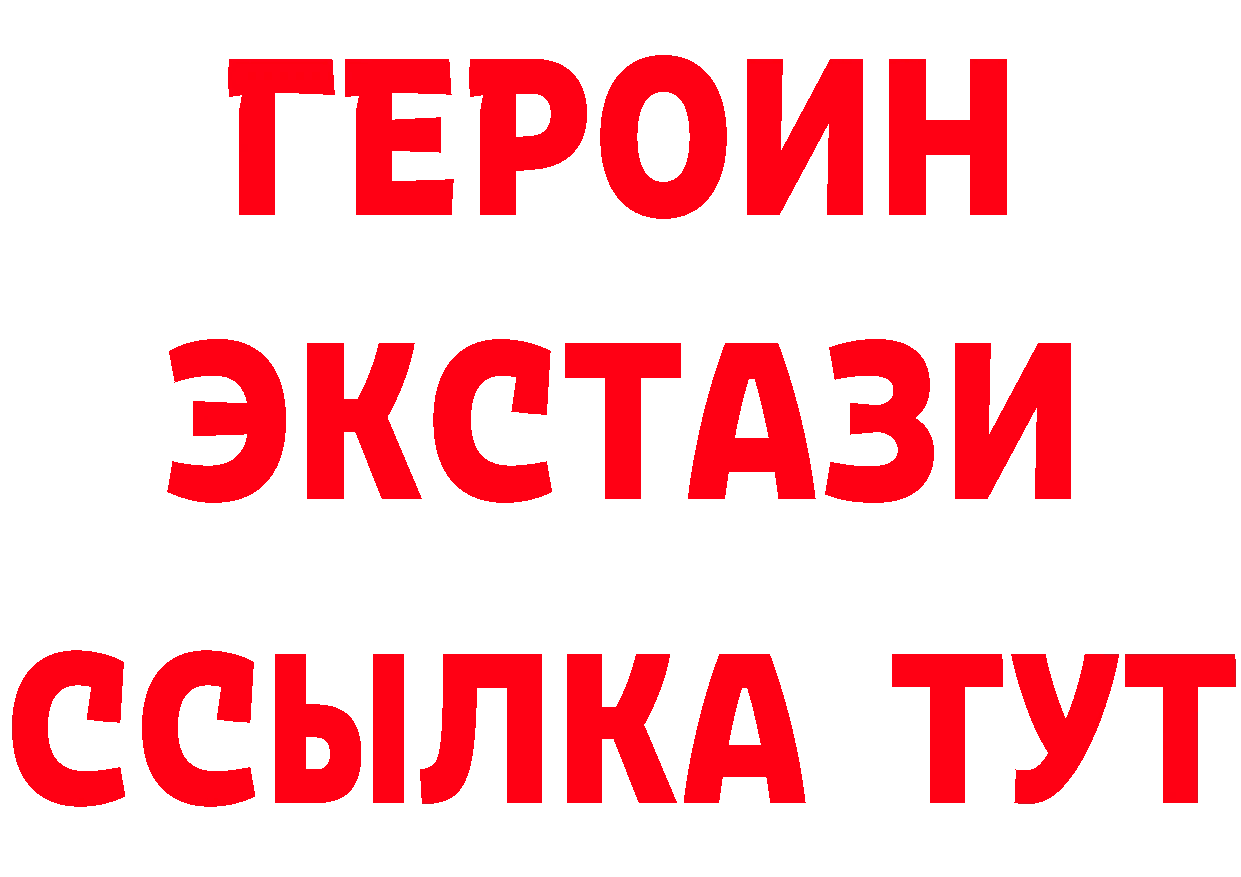 ГЕРОИН ЭКСТАЗИ ССЫЛКА ТУТ